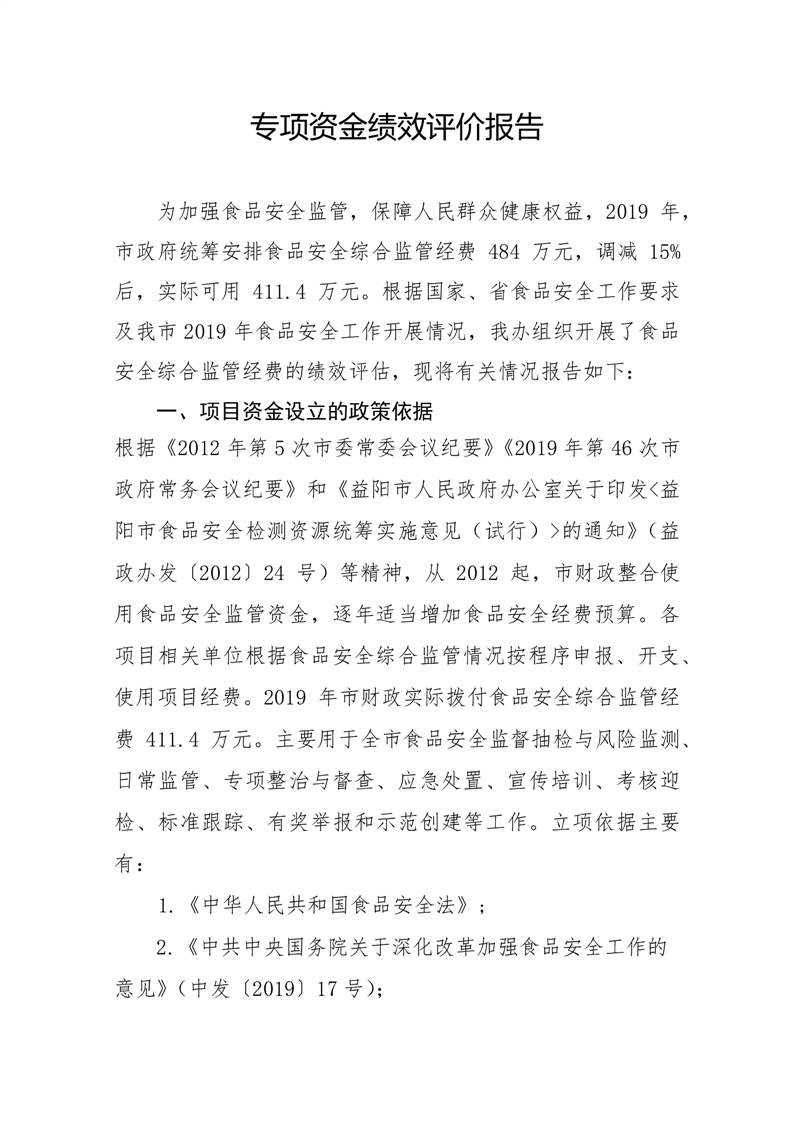 专项资金绩效评价报告

为加强食品安全监管，保障人民群众健康权益，2019 年，市政府统筹安排食品安全综合监管经费 484 万元，调减 15%后，实际可用 411.4 万元。根据国家、省食品安全工作要求及我市 2019 年食品安全工作开展情况，我办组织开展了食品安全综合监管经费的绩效评估，现将有关情况报告如下：

一、项目资金设立的政策依据

根据《2012 年第 5 次市委常委会议纪要》《2019 年第 46 次市政府常务会议纪要》和《益阳市人民政府办公室关于印发<益阳市食品安全检测资源统筹实施意见（试行）>的通知》（益政办发〔2012〕24 号）等精神，从 2012 起，市财政整合使用食品安全监管资金，逐年适当增加食品安全经费预算。各项目相关单位根据食品安全综合监管情况按程序申报、开支、使用项目经费。2019 年市财政实际拨付食品安全综合监管经费 411.4 万元。主要用于全市食品安全监督抽检与风险监测、日常监管、专项整治与督查、应急处置、宣传培训、考核迎检、标准跟踪、有奖举报和示范创建等工作。立项依据主要有：

1.《中华人民共和国食品安全法》；

2.《中共中央国务院关于深化改革加强食品安全工作的意见》（中发〔2019〕17 号）；